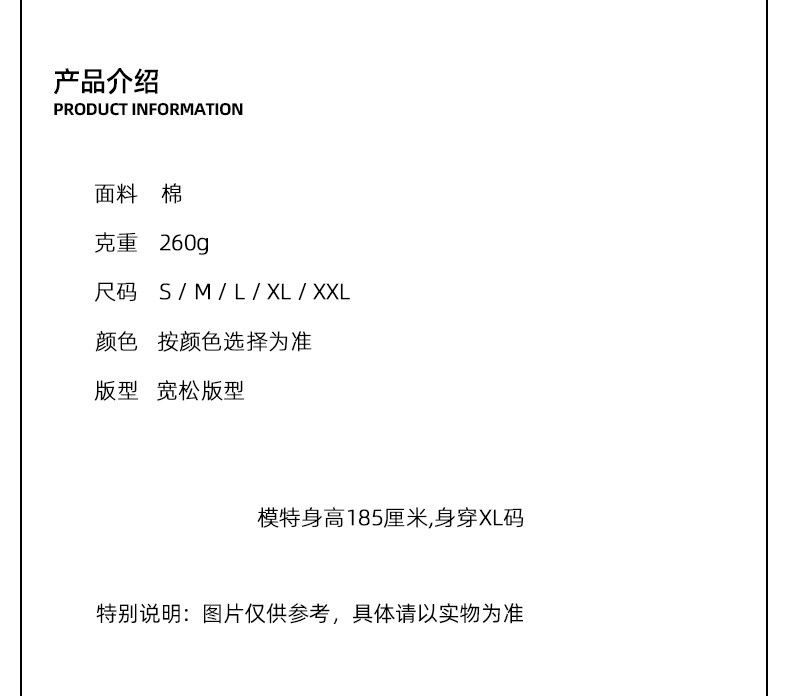 产品介绍
PRODUCT INFORMATION

面料 棉

克重 260g

尺码 S / M / L / XL / XXL

颜色 按颜色选择为准

版型 宽松版型

模特身高185厘米,身穿XL码

特别说明：图片仅供参考，具体请以实物为准